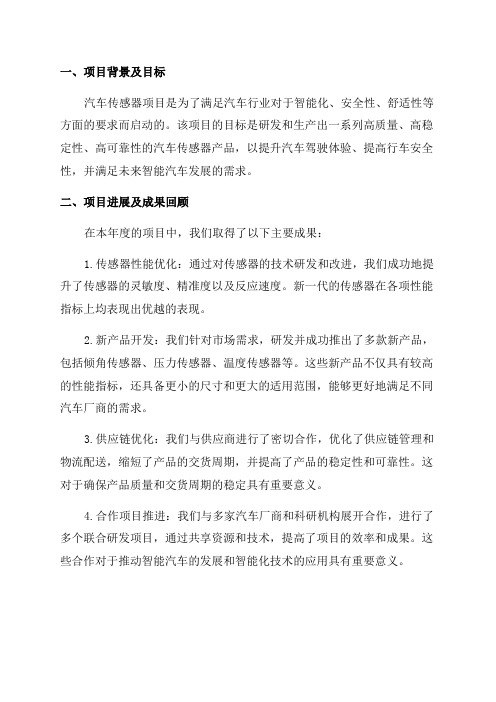 一、项目背景及目标

汽车传感器项目是为了满足汽车行业对于智能化、安全性、舒适性等方面的要求而启动的。该项目的目标是研发和生产出一系列高质量、高稳定性、高可靠性的汽车传感器产品，以提升汽车驾驶体验、提高行车安全性，并满足未来智能汽车发展的需求。

二、项目进展及成果回顾

在本年度的项目中，我们取得了以下主要成果：

1.传感器性能优化：通过对传感器的技术研发和改进，我们成功地提升了传感器的灵敏度、精准度以及反应速度。新一代的传感器在各项性能指标上均表现出优越的表现。

2.新产品开发：我们针对市场需求，研发并成功推出了多款新产品，包括倾角传感器、压力传感器、温度传感器等。这些新产品不仅具有较高的性能指标，还具备更小的尺寸和更大的适用范围，能够更好地满足不同汽车厂商的需求。

3.供应链优化：我们与供应商进行了密切合作，优化了供应链管理和物流配送，缩短了产品的交货周期，并提高了产品的稳定性和可靠性。这对于确保产品质量和交货周期的稳定具有重要意义。

4.合作项目推进：我们与多家汽车厂商和科研机构展开合作，进行了多个联合研发项目，通过共享资源和技术，提高了项目的效率和成果。这些合作对于推动智能汽车的发展和智能化技术的应用具有重要意义。